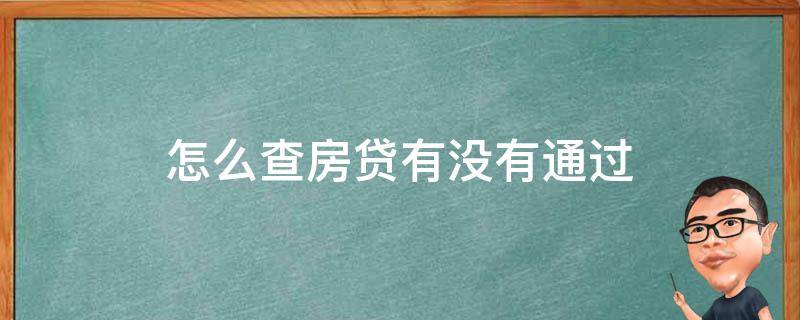 怎么查房贷有没有通过